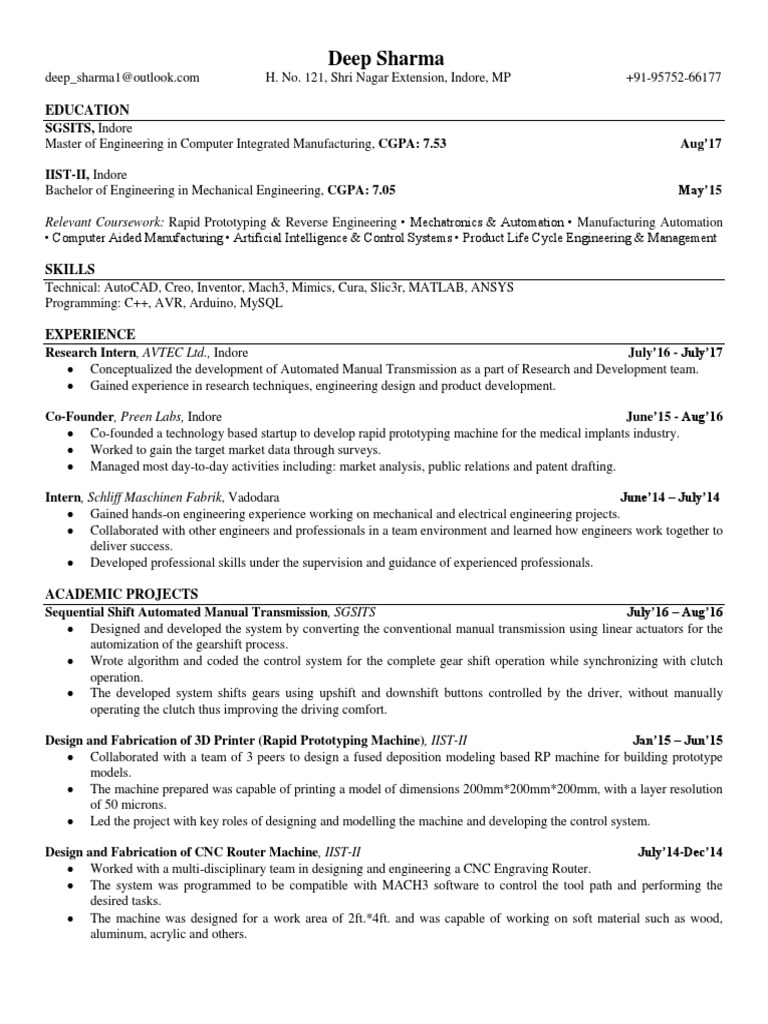 Deep Sharma

deep_sharma1@outlook.com H. No. 121, Shri Nagar Extension, Indore, MP +91-95752-66177

EDUCATION

SGSITS, Indore
Master of Engineering in Computer Integrated Manufacturing, CGPA: 7.53 Aug'17

IIST-II, Indore
Bachelor of Engineering in Mechanical Engineering, CGPA: 7.05 May'15

Relevant Coursework: Rapid Prototyping & Reverse Engineering • Mechatronics & Automation • Manufacturing Automation • Computer Aided Manufacturing • Artificial Intelligence & Control Systems • Product Life Cycle Engineering & Management

SKILLS

Technical: AutoCAD, Creo, Inventor, Mach3, Mimics, Cura, Slic3r, MATLAB, ANSYS
Programming: C++, AVR, Arduino, MySQL

EXPERIENCE

Research Intern, AVTEC Ltd., Indore July'16 - July'17
• Conceptualized the development of Automated Manual Transmission as a part of Research and Development team.
• Gained experience in research techniques, engineering design and product development.

Co-Founder, Preen Labs, Indore June'15 - Aug'16
• Co-founded a technology based startup to develop rapid prototyping machine for the medical implants industry.
• Worked to gain the target market data through surveys.
• Managed most day-to-day activities including: market analysis, public relations and patent drafting.

Intern, Schliff Maschinen Fabrik, Vadodara June'14 – July'14
• Gained hands-on engineering experience working on mechanical and electrical engineering projects.
• Collaborated with other engineers and professionals in a team environment and learned how engineers work together to deliver success.
• Developed professional skills under the supervision and guidance of experienced professionals.

ACADEMIC PROJECTS

Sequential Shift Automated Manual Transmission, SGSITS July'16 – Aug'16
• Designed and developed the system by converting the conventional manual transmission using linear actuators for the automization of the gearshift process.
• Wrote algorithm and coded the control system for the complete gear shift operation while synchronizing with clutch operation.
• The developed system shifts gears using upshift and downshift buttons controlled by the driver, without manually operating the clutch thus improving the driving comfort.

Design and Fabrication of 3D Printer (Rapid Prototyping Machine), IIST-II Jan'15 – Jun'15
• Collaborated with a team of 3 peers to design a fused deposition modeling based RP machine for building prototype models.
• The machine prepared was capable of printing a model of dimensions 200mm*200mm*200mm, with a layer resolution of 50 microns.
• Led the project with key roles of designing and modelling the machine and developing the control system.

Design and Fabrication of CNC Router Machine, IIST-II July'14-Dec'14
• Worked with a multi-disciplinary team in designing and engineering a CNC Engraving Router.
• The system was programmed to be compatible with MACH3 software to control the tool path and performing the desired tasks.
• The machine was designed for a work area of 2ft.*4ft. and was capable of working on soft material such as wood, aluminum, acrylic and others.